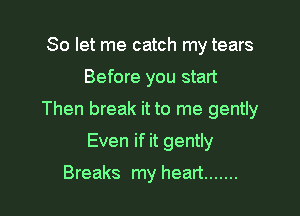 So let me catch my tears
Before you start
Then break it to me gently
Even if it gently
Breaks  my heart.......